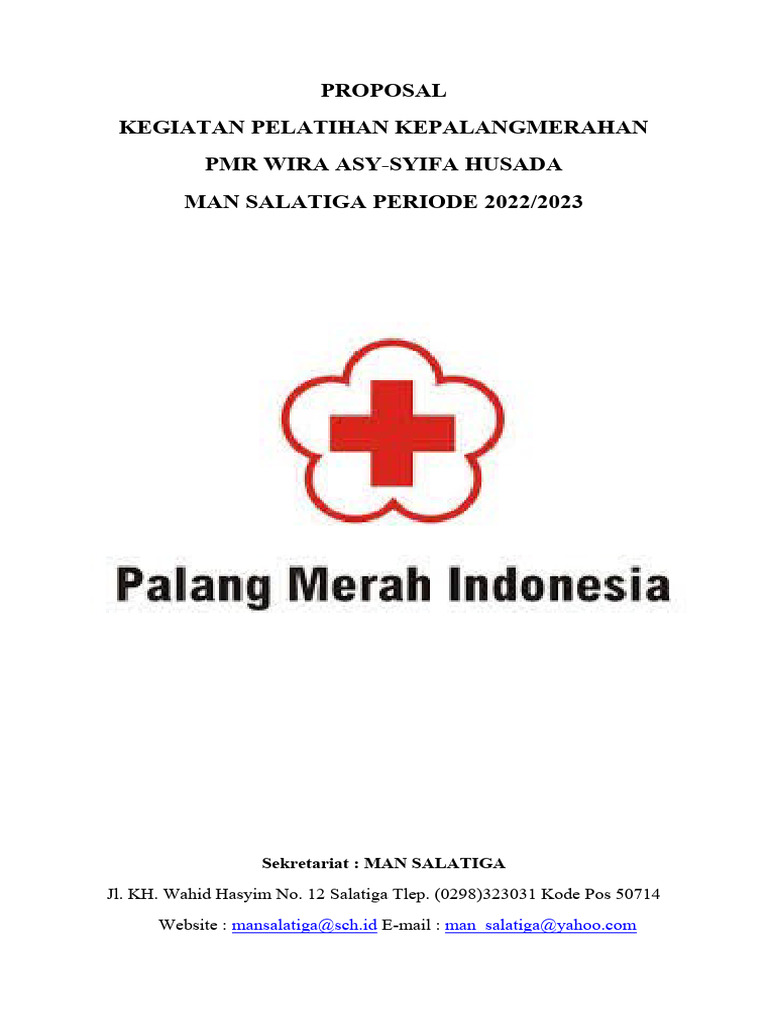 PROPOSAL
KEGIATAN PELATIHAN KEPALANGMERAHAN
PMR WIRA ASY-SYIFA HUSADA
MAN SALATIGA PERIODE 2022/2023

Palang Merah Indonesia

Sekretariat : MAN SALATIGA
Jl. KH. Wahid Hasyim No. 12 Salatiga Tlep. (0298)323031 Kode Pos 50714
Website : mansalatiga@sch.id E-mail : man_salatiga@yahoo.com